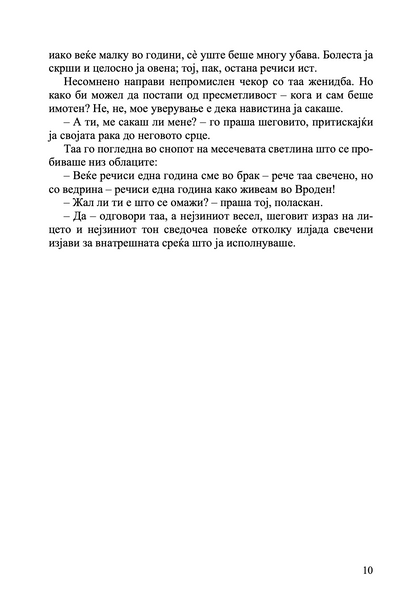 иако веќе малку во години, сè уште беше многу убава. Болеста ја скрши и целосно ја овена; тој, пак, остана речиси ист.

Несомнено направи непромислен чекор со таа женидба. Но како би можел да постапи од пресметливост – кога и сам беше имотен? Не, не, мое уверување е дека навистина ја сакаше.

– А ти, ме сакаш ли мене? – го праша шеговито, притискајќи ја својата рака до неговото срце.

Таа го погледна во снопот на месечевата светлина што се пробиваше низ облаците:

– Веќе речиси една година сме во брак – рече таа свечено, но со ведрина – речиси една година како живеам во Вроден!

– Жал ли ти е што се омажи? – праша тој, поласкан.

– Да – одговори таа, а нејзиниот весел, шеговит израз на лицето и нејзиниот тон сведочеа повеќе отколку илјада свечени изјави за внатрешната среќа што ја исполнуваше.

10